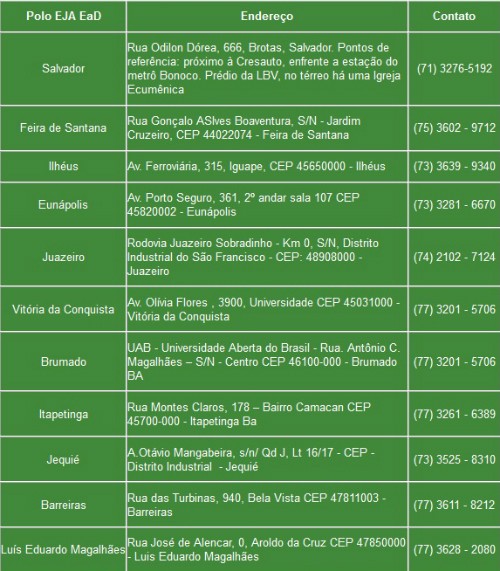 | Polo EJA EaD | Endereço | Contato |
|---|---|---|
| Salvador | Rua Odilon Dórea, 666, Brotas, Salvador. Pontos de referência: próximo à Cresauto, enfrente a estação do metrô Bonoco. Prédio da LBV, no térreo há uma Igreja Ecumênica | (71) 3276-5192 |
| Feira de Santana | Rua Gonçalo ASlves Boaventura, S/N - Jardim Cruzeiro, CEP 44022074 - Feira de Santana | (75) 3602 - 9712 |
| Ilhéus | Av. Ferroviária, 315, Iguape, CEP 45650000 - Ilhéus | (73) 3639 - 9340 |
| Eunápolis | Av. Porto Seguro, 361, 2º andar sala 107 CEP 45820002 - Eunápolis | (73) 3281 - 6670 |
| Juazeiro | Rodovia Juazeiro Sobradinho - Km 0, S/N, Distrito Industrial do São Francisco - CEP: 48908000 - Juazeiro | (74) 2102 - 7124 |
| Vitória da Conquista | Av. Olívia Flores , 3900, Universidade CEP 45031000 - Vitória da Conquista | (77) 3201 - 5706 |
| Brumado | UAB - Universidade Aberta do Brasil - Rua. Antônio C. Magalhães – S/N - Centro CEP 46100-000 - Brumado BA | (77) 3201 - 5706 |
| Itapetinga | Rua Montes Claros, 178 – Bairro Camacan CEP 45700-000 - Itapetinga Ba | (77) 3261 - 6389 |
| Jequié | A.Otávio Mangabeira, s/n/ Qd J, Lt 16/17 - CEP - Distrito Industrial - Jequié | (73) 3525 - 8310 |
| Barreiras | Rua das Turbinas, 940, Bela Vista CEP 47811003 - Barreiras | (77) 3611 - 8212 |
| Luís Eduardo Magalhães | Rua José de Alencar, 0, Aroldo da Cruz CEP 47850000 - Luis Eduardo Magalhães | (77) 3628 - 2080 |